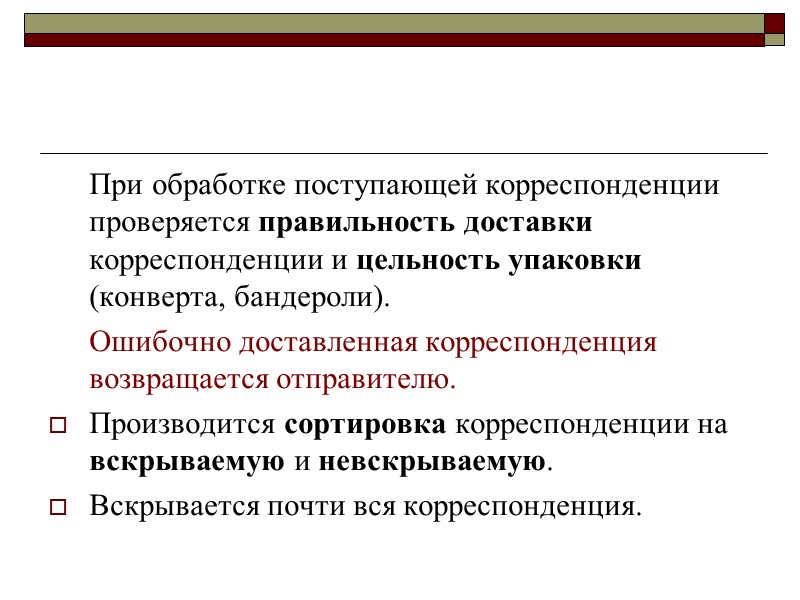 При обработке поступающей корреспонденции проверяется правильность доставки корреспонденции и цельность упаковки (конверта, бандероли).

Ошибочно доставленная корреспонденция возвращается отправителю.

Производится сортировка корреспонденции на вскрываемую и невскрываемую.

Вскрывается почти вся корреспонденция.